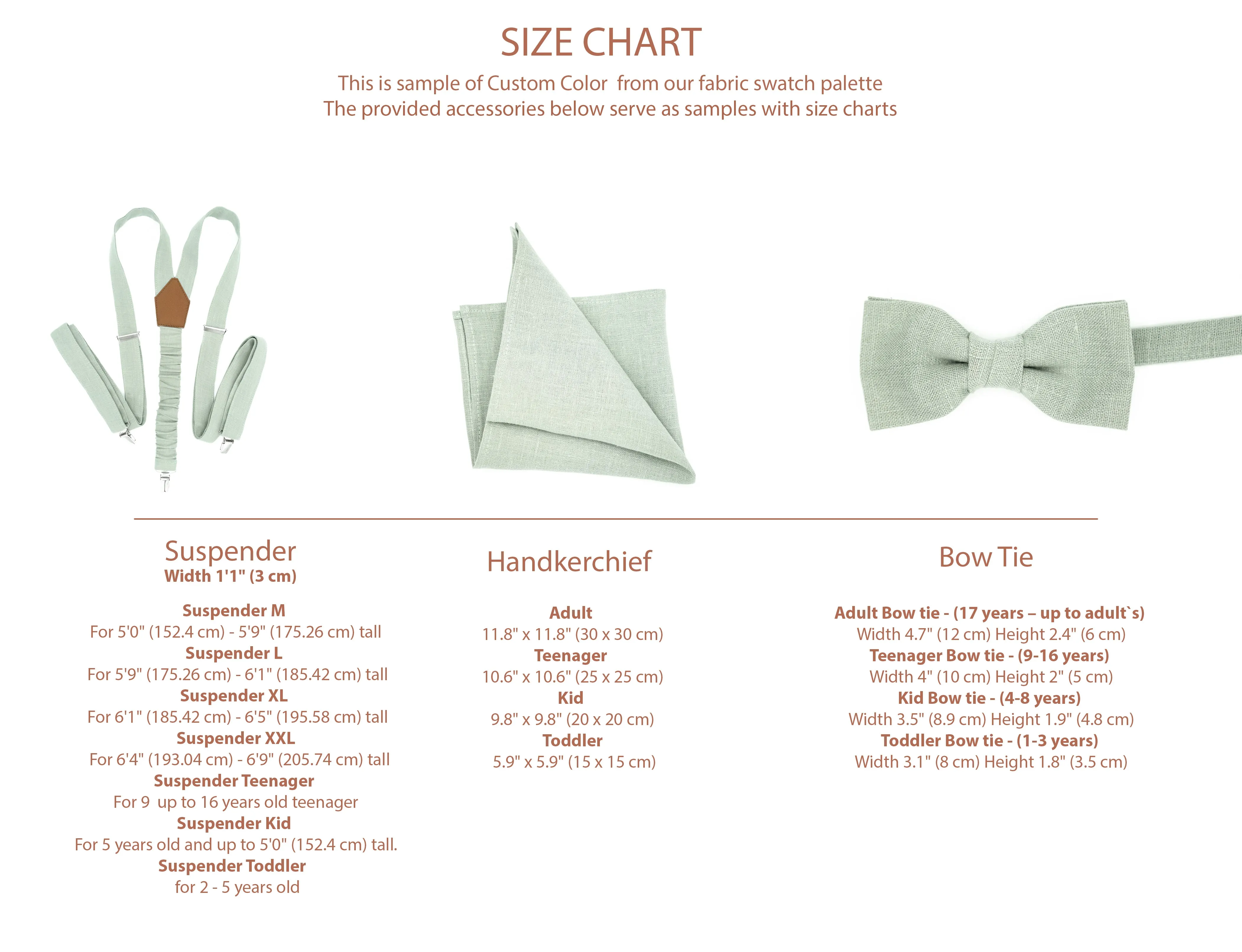 SIZE CHART
This is sample of Custom Color from our fabric swatch palette
The provided accessories below serve as samples with size charts

Suspender
Width 1'1" (3 cm)

Suspender M
For 5'0" (152.4 cm) - 5'9" (175.26 cm) tall
Suspender L
For 5'9" (175.26 cm) - 6'1" (185.42 cm) tall
Suspender XL
For 6'1" (185.42 cm) - 6'5" (195.58 cm) tall
Suspender XXL
For 6'4" (193.04 cm) - 6'9" (205.74 cm) tall
Suspender Teenager
For 9 up to 16 years old teenager
Suspender Kid
For 5 years old and up to 5'0" (152.4 cm) tall.
Suspender Toddler
for 2 - 5 years old

Handkerchief

Adult
11.8" x 11.8" (30 x 30 cm)
Teenager
10.6" x 10.6" (25 x 25 cm)
Kid
9.8" x 9.8" (20 x 20 cm)
Toddler
5.9" x 5.9" (15 x 15 cm)

Bow Tie

Adult Bow tie - (17 years – up to adult`s)
Width 4.7" (12 cm) Height 2.4" (6 cm)
Teenager Bow tie - (9-16 years)
Width 4" (10 cm) Height 2" (5 cm)
Kid Bow tie - (4-8 years)
Width 3.5" (8.9 cm) Height 1.9" (4.8 cm)
Toddler Bow tie - (1-3 years)
Width 3.1" (8 cm) Height 1.8" (3.5 cm)